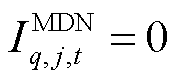 $I_{q,j,t}^{\mathrm{MDN}} = 0$